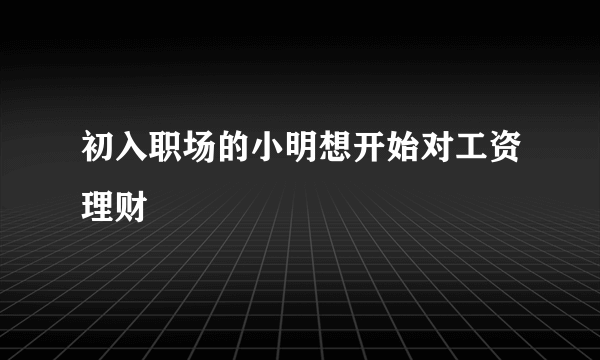 初入职场的小明想开始对工资理财